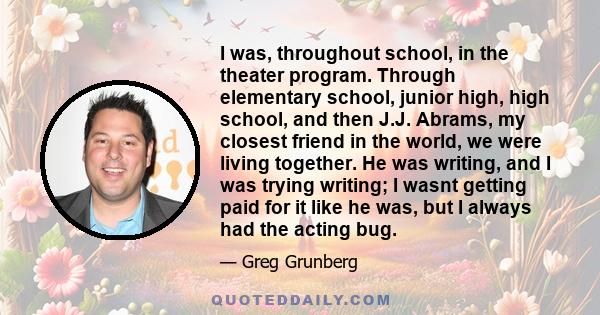 I was, throughout school, in the theater program. Through elementary school, junior high, high school, and then J.J. Abrams, my closest friend in the world, we were living together. He was writing, and I was trying writing; I wasnt getting paid for it like he was, but I always had the acting bug.

— Greg Grunberg

QUOTEDDAILY.COM